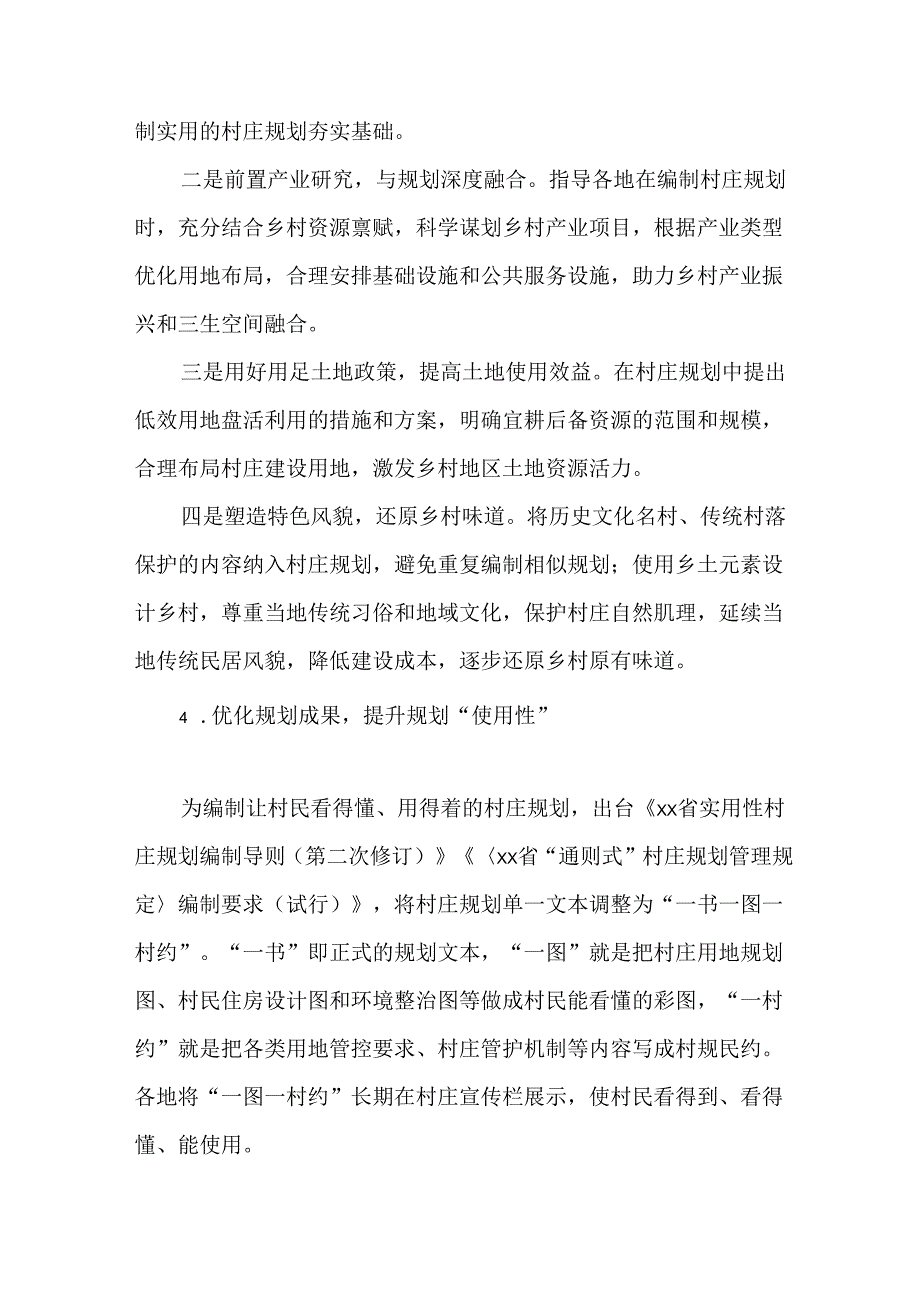 制实用的村庄规划夯实基础。

二是前置产业研究，与规划深度融合。指导各地在编制村庄规划时，充分结合乡村资源禀赋，科学谋划乡村产业项目，根据产业类型优化用地布局，合理安排基础设施和公共服务设施，助力乡村产业振兴和三生空间融合。

三是用好用足土地政策，提高土地使用效益。在村庄规划中提出低效用地盘活利用的措施和方案，明确宜耕后备资源的范围和规模，合理布局村庄建设用地，激发乡村地区土地资源活力。

四是塑造特色风貌，还原乡村味道。将历史文化名村、传统村落保护的内容纳入村庄规划，避免重复编制相似规划；使用乡土元素设计乡村，尊重当地传统习俗和地域文化，保护村庄自然肌理，延续当地传统民居风貌，降低建设成本，逐步还原乡村原有味道。

4．优化规划成果，提升规划“使用性”

为编制让村民看得懂、用得着的村庄规划，出台《xx省实用性村庄规划编制导则（第二次修订）》《〈xx省“通则式”村庄规划管理规定〉编制要求（试行）》，将村庄规划单一文本调整为“一书一图一村约”。“一书”即正式的规划文本，“一图”就是把村庄用地规划图、村民住房设计图和环境整治图等做成村民能看懂的彩图，“一村约”就是把各类用地管控要求、村庄管护机制等内容写成村规民约。各地将“一图一村约”长期在村庄宣传栏展示，使村民看得到、看得懂、能使用。